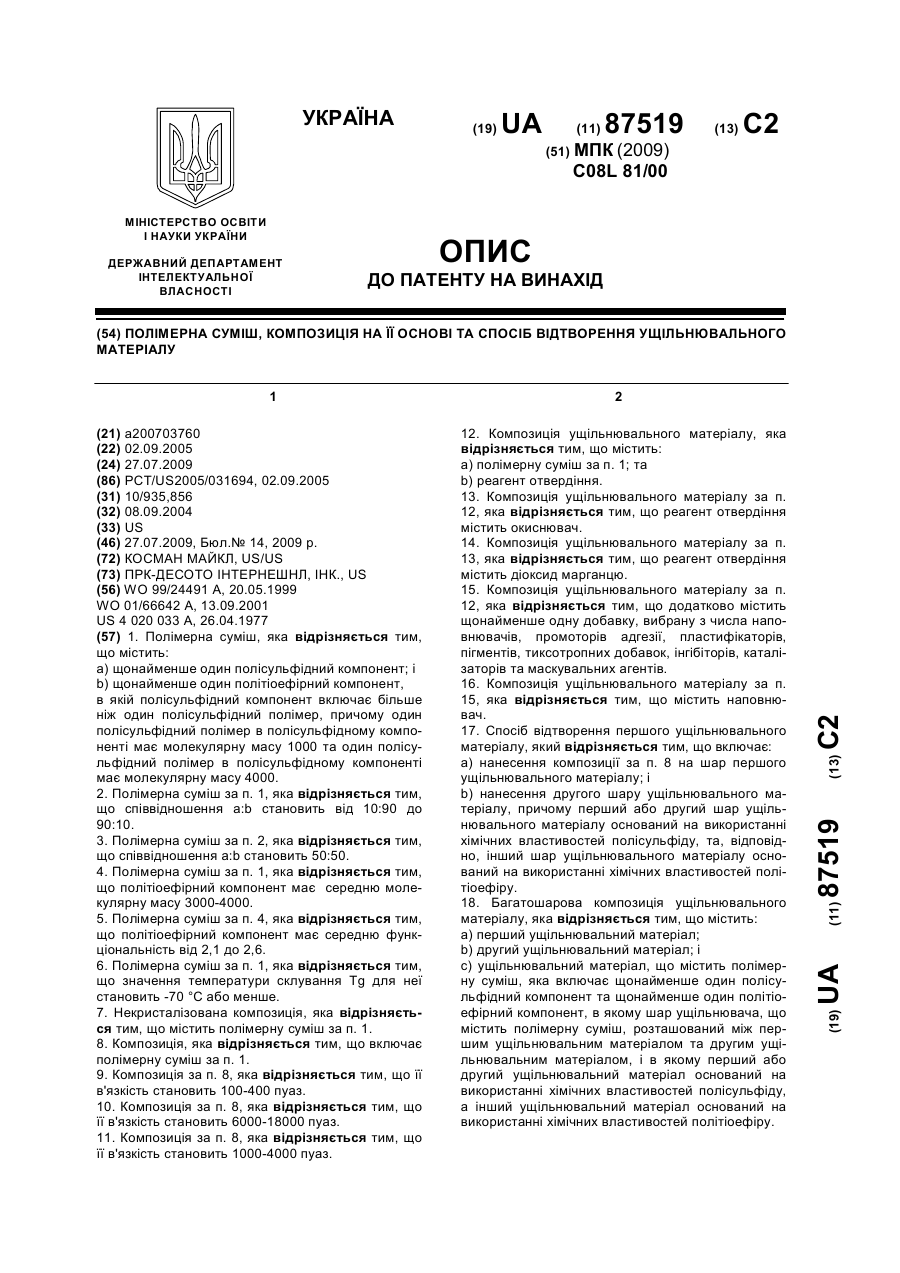 УКРАЇНА

(19) UA (11) 87519 (13) C2

(51) МПК (2009)
C08L 81/00

МІНІСТЕРСТВО ОСВІТИ І НАУКИ УКРАЇНИ

ДЕРЖАВНИЙ ДЕПАРТАМЕНТ ІНТЕЛЕКТУАЛЬНОЇ ВЛАСНОСТІ

ОПИС
ДО ПАТЕНТУ НА ВИНАХІД

(54) ПОЛІМЕРНА СУМІШ, КОМПОЗИЦІЯ НА ЇЇ ОСНОВІ ТА СПОСІБ ВІДТВОРЕННЯ УЩІЛЬНЮВАЛЬНОГО МАТЕРІАЛУ

1

(21) a200703760
(22) 02.09.2005
(24) 27.07.2009
(86) PCT/US2005/031694, 02.09.2005
(31) 10/935,856
(32) 08.09.2004
(33) US
(46) 27.07.2009, Бюл.№ 14, 2009 р.
(72) КОСМАН МАЙКЛ, US/US
(73) ПРК-ДЕСОТО ІНТЕРНЕШНЛ, ІНК., US
(56) WO 99/24491 A, 20.05.1999
WO 01/66642 A, 13.09.2001
US 4 020 033 A, 26.04.1977
(57) 1. Полімерна суміш, яка відрізняється тим, що містить:
a) щонайменше один полісульфідний компонент; і
b) щонайменше один політіоефірний компонент,
в якій полісульфідний компонент включає більше ніж один полісульфідний полімер, причому один полісульфідний полімер в полісульфідному компоненті має молекулярну масу 1000 та один полісульфідний полімер в полісульфідному компоненті має молекулярну масу 4000.
2. Полімерна суміш за п. 1, яка відрізняється тим, що співвідношення a:b становить від 10:90 до 90:10.
3. Полімерна суміш за п. 2, яка відрізняється тим, що співвідношення a:b становить 50:50.
4. Полімерна суміш за п. 1, яка відрізняється тим, що політіоефірний компонент має середню молекулярну масу 3000-4000.
5. Полімерна суміш за п. 4, яка відрізняється тим, що політіоефірний компонент має середню функціональність від 2,1 до 2,6.
6. Полімерна суміш за п. 1, яка відрізняється тим, що значення температури склування Tg для неї становить -70 °C або менше.
7. Некристалізована композиція, яка відрізняється тим, що містить полімерну суміш за п. 1.
8. Композиція, яка відрізняється тим, що включає полімерну суміш за п. 1.
9. Композиція за п. 8, яка відрізняється тим, що її в'язкість становить 100-400 пуаз.
10. Композиція за п. 8, яка відрізняється тим, що її в'язкість становить 6000-18000 пуаз.
11. Композиція за п. 8, яка відрізняється тим, що її в'язкість становить 1000-4000 пуаз.

2

12. Композиція ущільнювального матеріалу, яка відрізняється тим, що містить:
a) полімерну суміш за п. 1; та
b) реагент отвердіння.
13. Композиція ущільнювального матеріалу за п. 12, яка відрізняється тим, що реагент отвердіння містить окиснювач.
14. Композиція ущільнювального матеріалу за п. 13, яка відрізняється тим, що реагент отвердіння містить діоксид марганцю.
15. Композиція ущільнювального матеріалу за п. 12, яка відрізняється тим, що додатково містить щонайменше одну добавку, вибрану з числа наповнювачів, промоторів адгезії, пластифікаторів, пігментів, тиксотропних добавок, інгібіторів, каталізаторів та маскувальних агентів.
16. Композиція ущільнювального матеріалу за п. 15, яка відрізняється тим, що містить наповнювач.
17. Спосіб відтворення першого ущільнювального матеріалу, який відрізняється тим, що включає:
a) нанесення композиції за п. 8 на шар першого ущільнювального матеріалу; і
b) нанесення другого шару ущільнювального матеріалу, причому перший або другий шар ущільнювального матеріалу оснований на використанні хімічних властивостей полісульфіду, та, відповідно, інший шар ущільнювального матеріалу оснований на використанні хімічних властивостей політіоефіру.
18. Багатошарова композиція ущільнювального матеріалу, яка відрізняється тим, що містить:
a) перший ущільнювальний матеріал;
b) другий ущільнювальний матеріал; і
c) ущільнювальний матеріал, що містить полімерну суміш, яка включає щонайменше один полісульфідний компонент та щонайменше один політіоефірний компонент, в якому шар ущільнювача, що містить полімерну суміш, розташований між першим ущільнювальним матеріалом та другим ущільнювальним матеріалом, і в якому перший або другий ущільнювальний матеріал оснований на використанні хімічних властивостей полісульфіду, а інший ущільнювальний матеріал оснований на використанні хімічних властивостей політіоефіру.

(19) UA (11) 87519 (13) C2